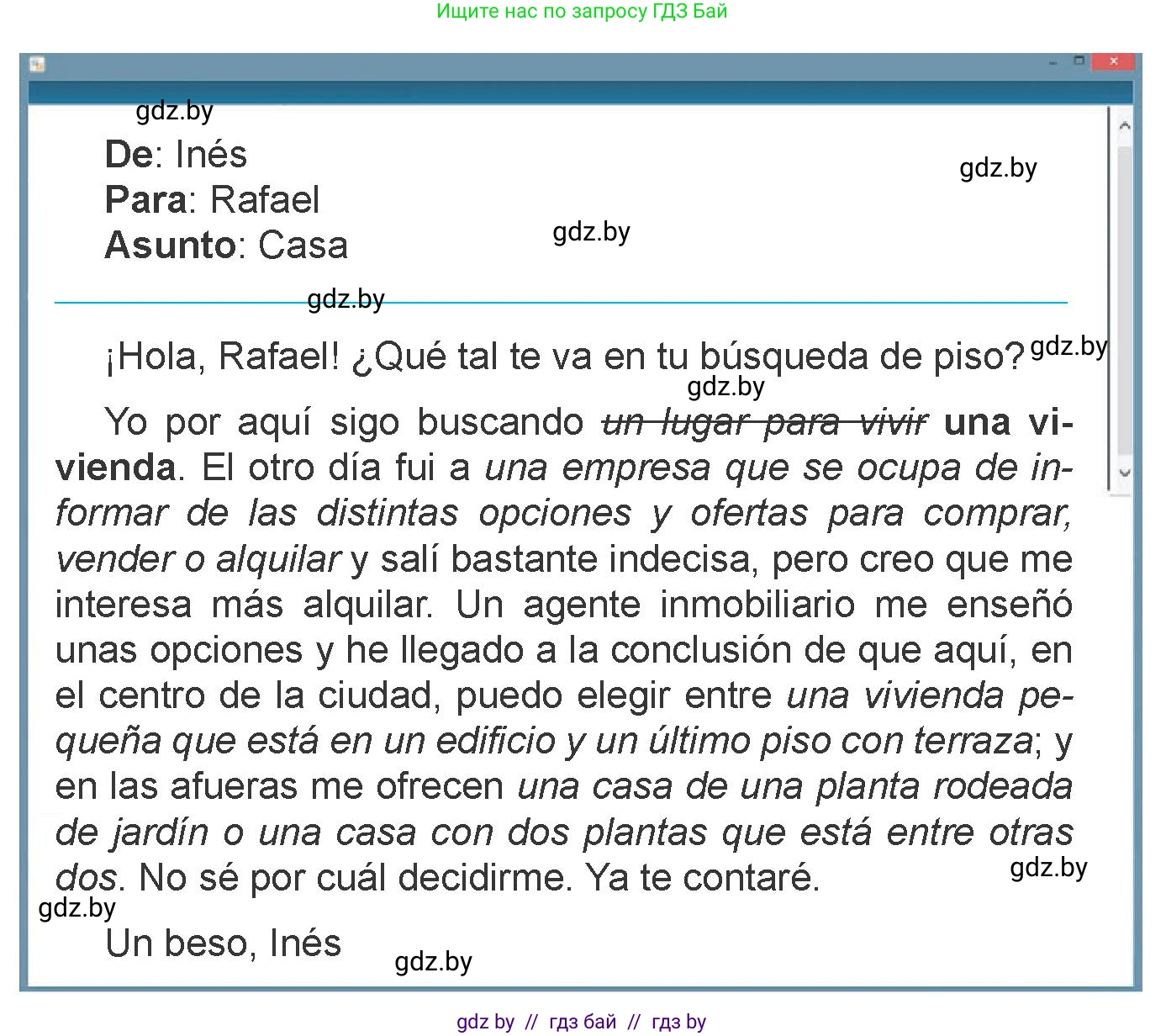 Ищите нас по запросу ГДЗ Бай

De: Inés
Para: Rafael
Asunto: Casa

¡Hola, Rafael! ¿Qué tal te va en tu búsqueda de piso?

Yo por aquí sigo buscando un lugar para vivir una vivienda. El otro día fui a una empresa que se ocupa de informar de las distintas opciones y ofertas para comprar, vender o alquilar y salí bastante indecisa, pero creo que me interesa más alquilar. Un agente inmobiliario me enseñó unas opciones y he llegado a la conclusión de que aquí, en el centro de la ciudad, puedo elegir entre una vivienda pequeña que está en un edificio y un último piso con terraza; y en las afueras me ofrecen una casa de una planta rodeada de jardín o una casa con dos plantas que está entre otras dos. No sé por cuál decidirme. Ya te contaré.

Un beso, Inés

gdz by // гдз бай // гдз by

gdz.by